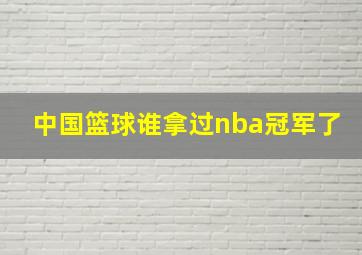 中国篮球谁拿过nba冠军了